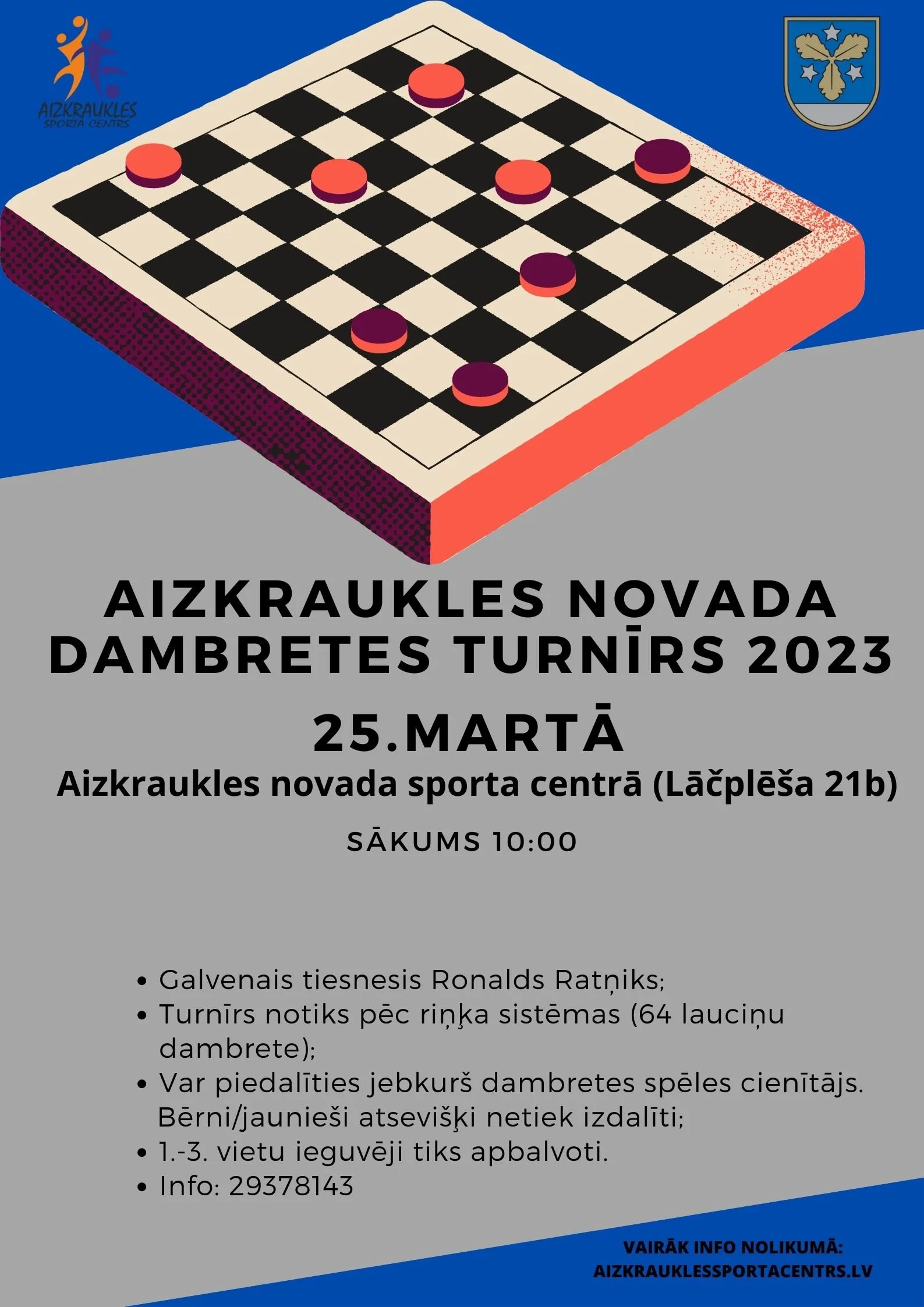 AIZKRAUKLES
SPORTA CENTRS

AIZKRAUKLES NOVADA DAMBRETES TURNĪRS 2023

25.MARTĀ

Aizkraukles novada sporta centrā (Lāčplēša 21b)

SĀKUMS 10:00

• Galvenais tiesnesis Ronalds Ratņiks;
• Turnīrs notiks pēc riņķa sistēmas (64 lauciņu dambrete);
• Var piedalīties jebkurš dambretes spēles cienītājs. Bērni/jaunieši atsevišķi netiek izdalīti;
• 1.-3. vietu ieguvēji tiks apbalvoti.
• Info: 29378143

VAIRĀK INFO NOLIKUMĀ:
AIZKRAUKLESSPORTACENTRS.LV